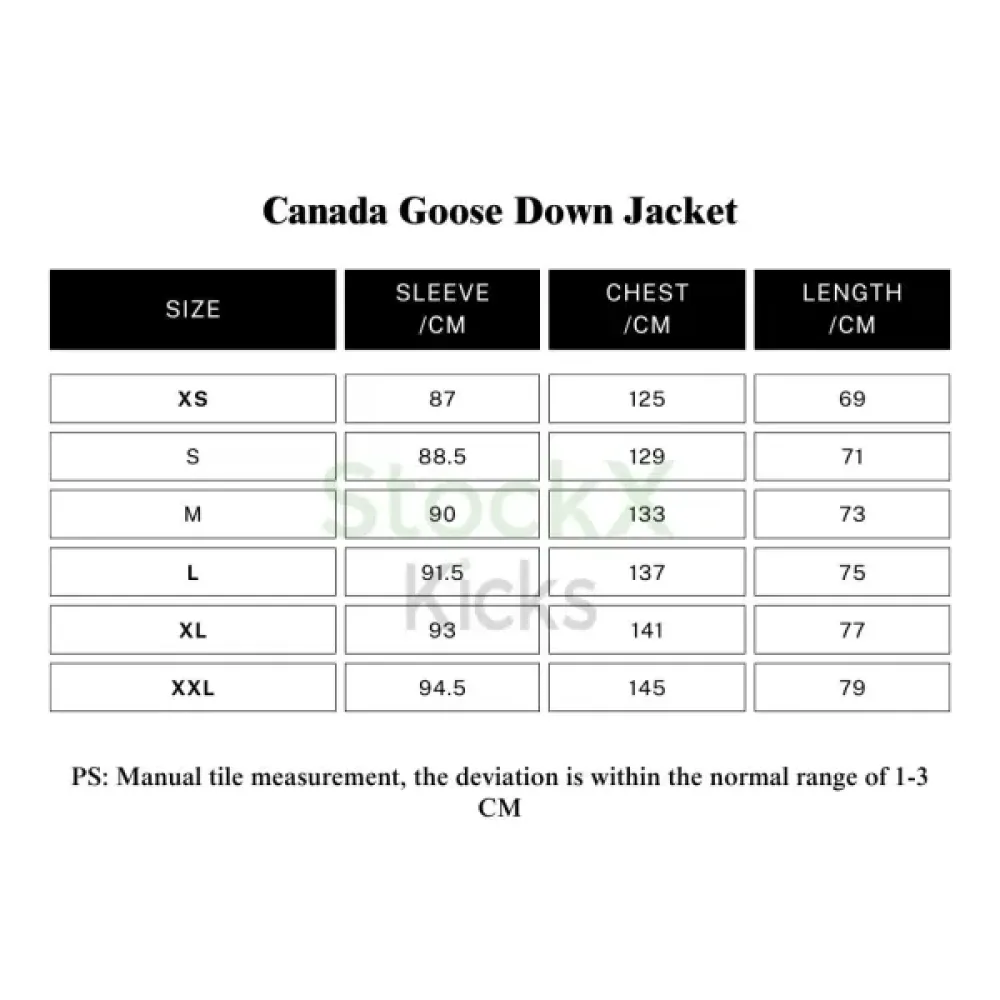 Canada Goose Down Jacket

| SIZE | SLEEVE /CM | CHEST /CM | LENGTH /CM |
|---|---|---|---|
| XS | 87 | 125 | 69 |
| S | 88.5 | 129 | 71 |
| M | 90 | 133 | 73 |
| L | 91.5 | 137 | 75 |
| XL | 93 | 141 | 77 |
| XXL | 94.5 | 145 | 79 |

StockX Kicks

PS: Manual tile measurement, the deviation is within the normal range of 1-3 CM